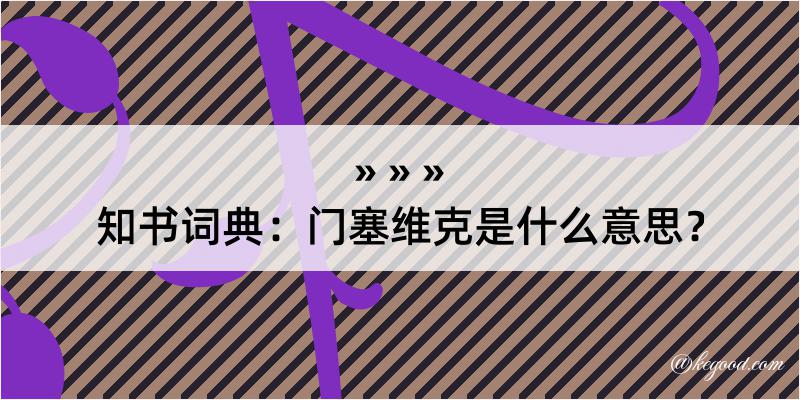 » » »
知书词典：门塞维克是什么意思？

@kegood.com